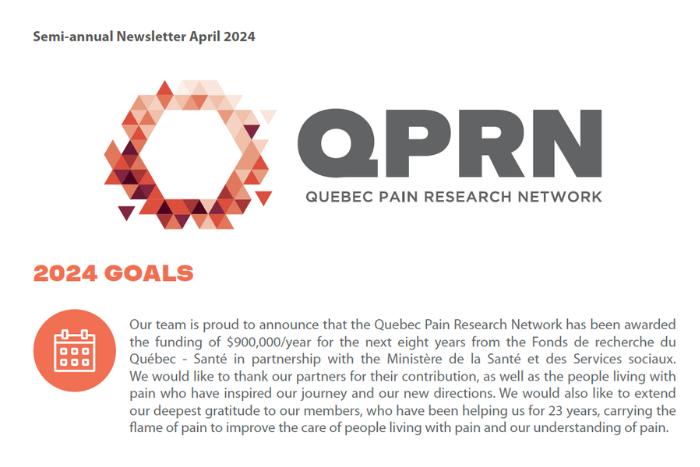 Semi-annual Newsletter April 2024

QPRN

QUEBEC PAIN RESEARCH NETWORK

2024 GOALS

Our team is proud to announce that the Quebec Pain Research Network has been awarded the funding of \$900,000/year for the next eight years from the Fonds de recherche du Québec - Santé in partnership with the Ministère de la Santé et des Services sociaux. We would like to thank our partners for their contribution, as well as the people living with pain who have inspired our journey and our new directions. We would also like to extend our deepest gratitude to our members, who have been helping us for 23 years, carrying the flame of pain to improve the care of people living with pain and our understanding of pain.